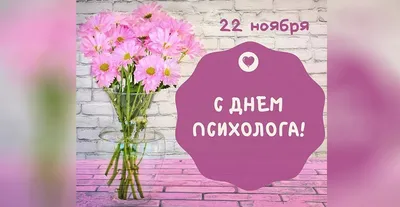 22 ноября

С ДНЕМ ПСИХОЛОГА!